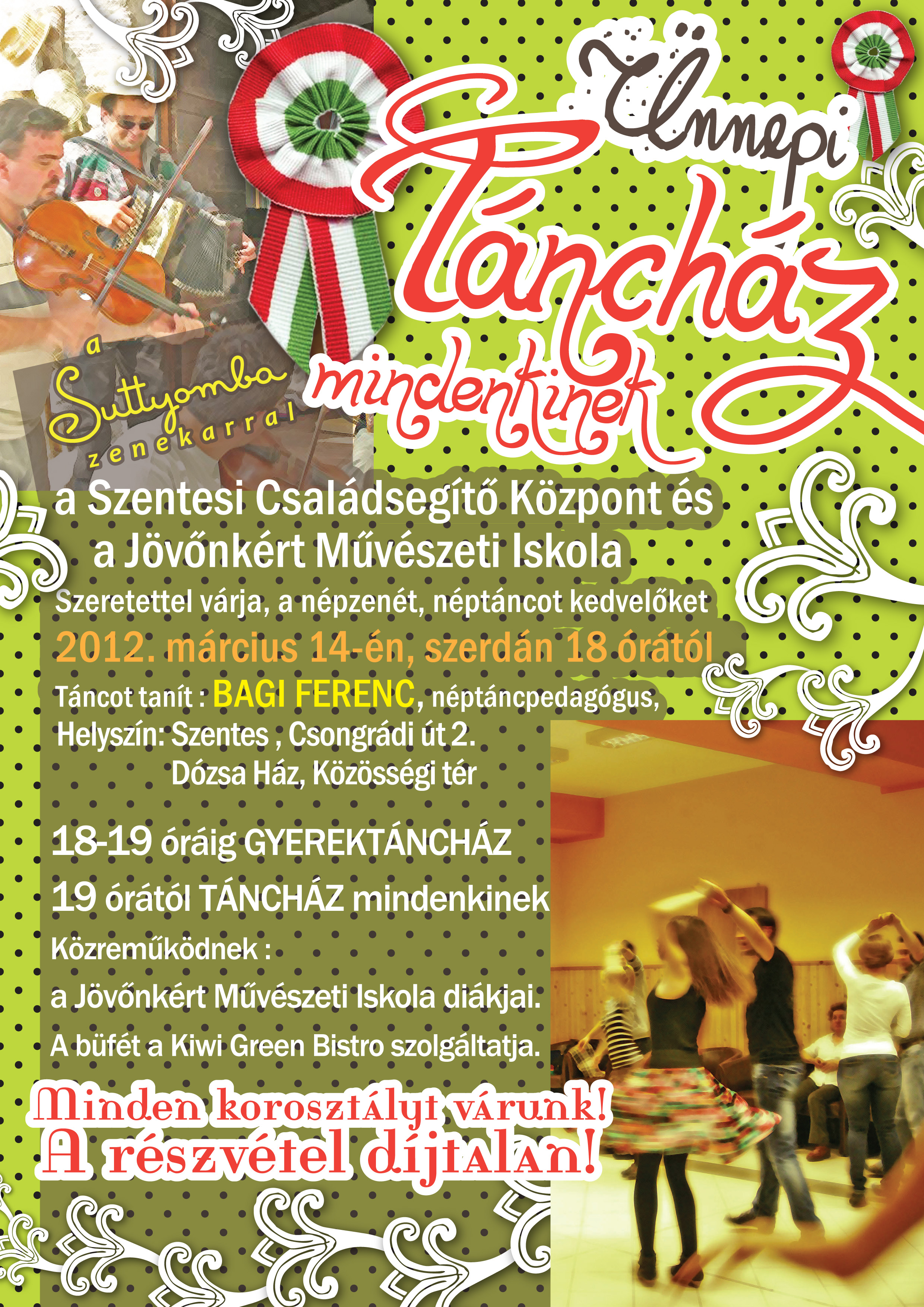 Ünnepi
Táncház
mindenkinek

a
Suttyomba
zenekarral

a Szentesi Családsegítő Központ és
a Jövőnkért Művészeti Iskola

Szeretettel várja, a népzenét, néptáncot kedvelőket

2012. március 14-én, szerdán 18 órától

Táncot tanít : BAGI FERENC, néptáncpedagógus,
Helyszín: Szentes , Csongrádi út 2.
Dózsa Ház, Közösségi tér

18-19 óráig GYEREKTÁNCHÁZ

19 órától TÁNCHÁZ mindenkinek

Közreműködnek :

a Jövőnkért Művészeti Iskola diákjai.

A büfét a Kiwi Green Bistro szolgáltatja.

Minden korosztályt várunk!
A részvétel díjtalan!